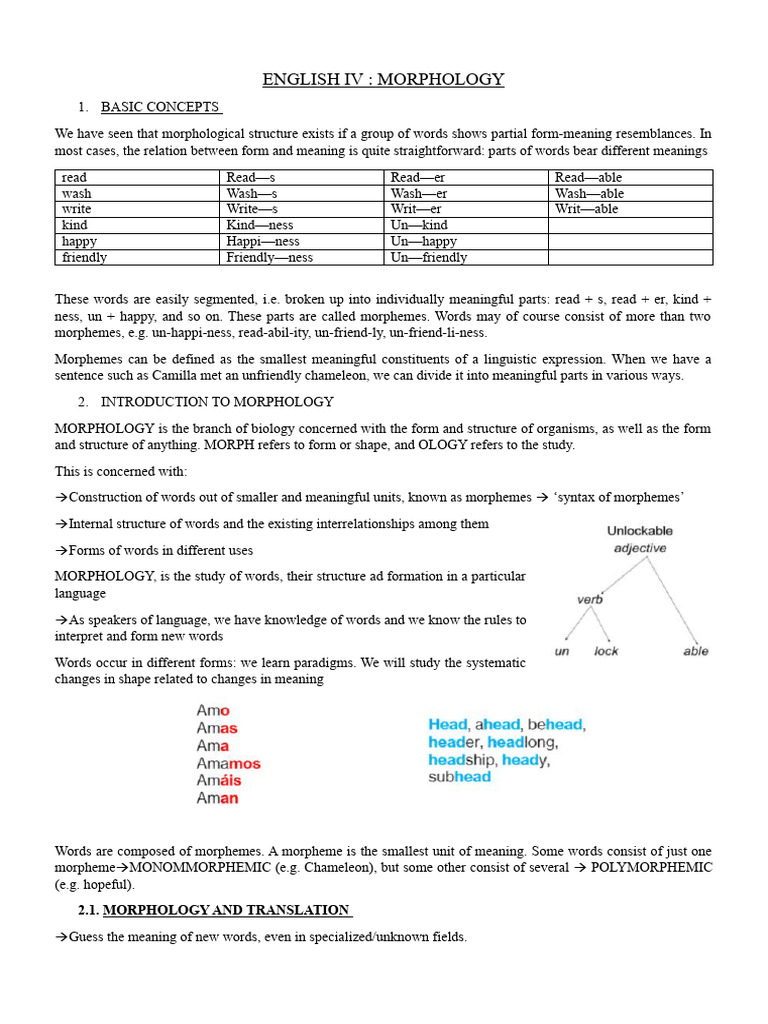 ENGLISH IV : MORPHOLOGY

1. BASIC CONCEPTS

We have seen that morphological structure exists if a group of words shows partial form-meaning resemblances. In most cases, the relation between form and meaning is quite straightforward: parts of words bear different meanings

| read | Read—s | Read—er | Read—able |
|---|---|---|---|
| wash | Wash—s | Wash—er | Wash—able |
| write | Write—s | Writ—er | Writ—able |
| kind | Kind—ness | Un—kind | |
| happy | Happi—ness | Un—happy | |
| friendly | Friendly—ness | Un—friendly | |

These words are easily segmented, i.e. broken up into individually meaningful parts: read + s, read + er, kind + ness, un + happy, and so on. These parts are called morphemes. Words may of course consist of more than two morphemes, e.g. un-happi-ness, read-abil-ity, un-friend-ly, un-friend-li-ness.

Morphemes can be defined as the smallest meaningful constituents of a linguistic expression. When we have a sentence such as Camilla met an unfriendly chameleon, we can divide it into meaningful parts in various ways.

2. INTRODUCTION TO MORPHOLOGY

MORPHOLOGY is the branch of biology concerned with the form and structure of organisms, as well as the form and structure of anything. MORPH refers to form or shape, and OLOGY refers to the study.

This is concerned with:

→Construction of words out of smaller and meaningful units, known as morphemes → 'syntax of morphemes'

→Internal structure of words and the existing interrelationships among them

→Forms of words in different uses

MORPHOLOGY, is the study of words, their structure ad formation in a particular language

→As speakers of language, we have knowledge of words and we know the rules to interpret and form new words

Words occur in different forms: we learn paradigms. We will study the systematic changes in shape related to changes in meaning

Unlockable
adjective
verb
un lock able

Amo
Amas
Ama
Amamos
Amáis
Aman

Head, ahead, behead, header, headlong, headship, heady, subhead

Words are composed of morphemes. A morpheme is the smallest unit of meaning. Some words consist of just one morpheme→MONOMMORPHEMIC (e.g. Chameleon), but some other consist of several → POLYMORPHEMIC (e.g. hopeful).

2.1. MORPHOLOGY AND TRANSLATION

→Guess the meaning of new words, even in specialized/unknown fields.